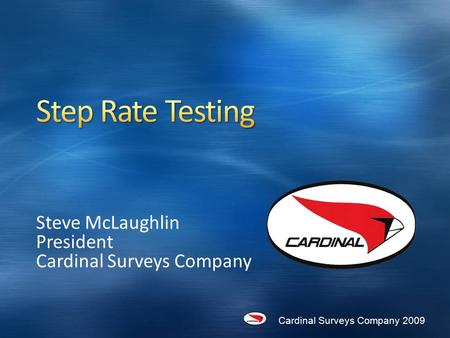 Step Rate Testing

Steve McLaughlin
President
Cardinal Surveys Company

CARDINAL

Cardinal Surveys Company 2009